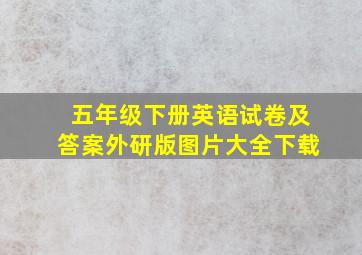 五年级下册英语试卷及答案外研版图片大全下载